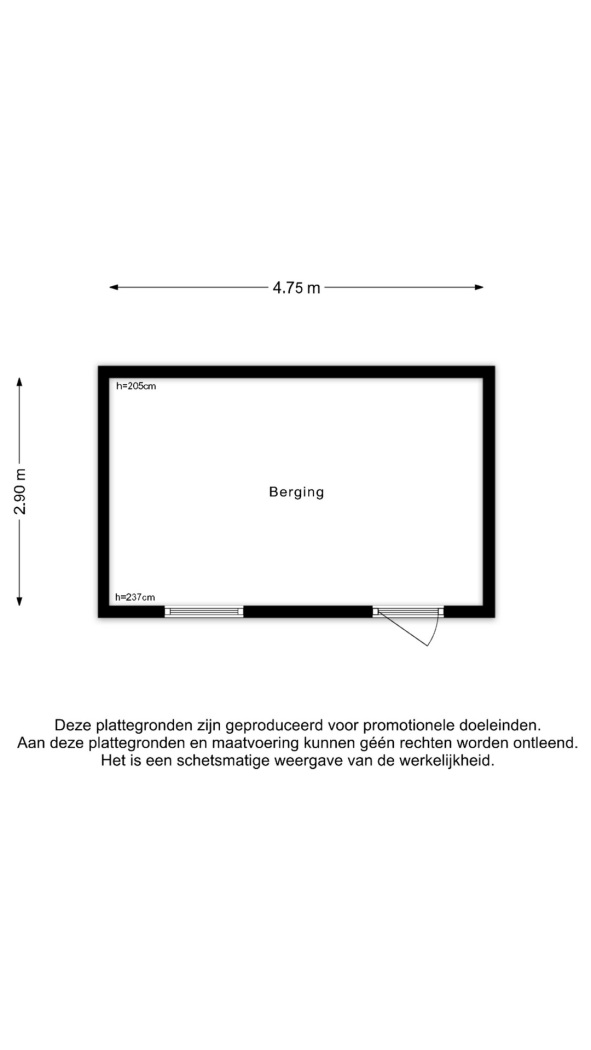 4.75 m

2.90 m

h=205cm

Berging

h=237cm

Deze plattegronden zijn geproduceerd voor promotionele doeleinden.
Aan deze plattegronden en maatvoering kunnen géén rechten worden ontleend.
Het is een schetsmatige weergave van de werkelijkheid.